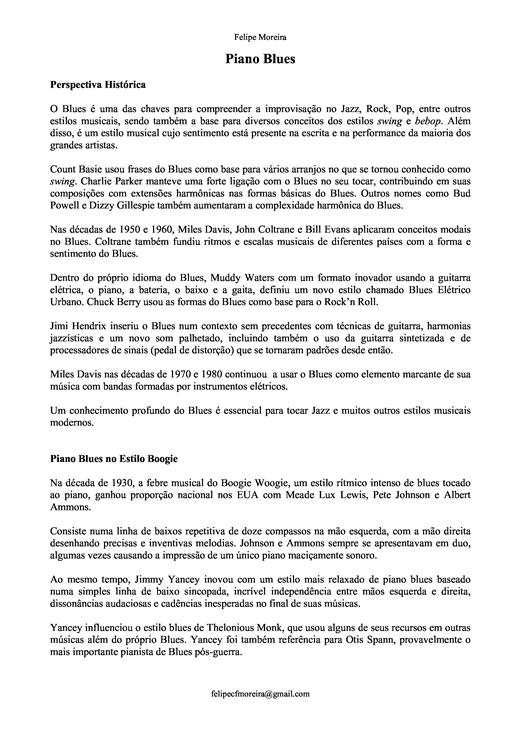 Felipe Moreira

Piano Blues

Perspectiva Histórica

O Blues é uma das chaves para compreender a improvisação no Jazz, Rock, Pop, entre outros estilos musicais, sendo também a base para diversos conceitos dos estilos swing e bebop. Além disso, é um estilo musical cujo sentimento está presente na escrita e na performance da maioria dos grandes artistas.

Count Basie usou frases do Blues como base para vários arranjos no que se tornou conhecido como swing. Charlie Parker manteve uma forte ligação com o Blues no seu tocar, contribuindo em suas composições com extensões harmônicas nas formas básicas do Blues. Outros nomes como Bud Powell e Dizzy Gillespie também aumentaram a complexidade harmônica do Blues.

Nas décadas de 1950 e 1960, Miles Davis, John Coltrane e Bill Evans aplicaram conceitos modais no Blues. Coltrane também fundiu ritmos e escalas musicais de diferentes países com a forma e sentimento do Blues.

Dentro do próprio idioma do Blues, Muddy Waters com um formato inovador usando a guitarra elétrica, o piano, a bateria, o baixo e a gaita, definiu um novo estilo chamado Blues Elétrico Urbano. Chuck Berry usou as formas do Blues como base para o Rock'n Roll.

Jimi Hendrix inseriu o Blues num contexto sem precedentes com técnicas de guitarra, harmonias jazzísticas e um novo som palhetado, incluindo também o uso da guitarra sintetizada e de processadores de sinais (pedal de distorção) que se tornaram padrões desde então.

Miles Davis nas décadas de 1970 e 1980 continuou a usar o Blues como elemento marcante de sua música com bandas formadas por instrumentos elétricos.

Um conhecimento profundo do Blues é essencial para tocar Jazz e muitos outros estilos musicais modernos.

Piano Blues no Estilo Boogie

Na década de 1930, a febre musical do Boogie Woogie, um estilo rítmico intenso de blues tocado ao piano, ganhou proporção nacional nos EUA com Meade Lux Lewis, Pete Johnson e Albert Ammons.

Consiste numa linha de baixos repetitiva de doze compassos na mão esquerda, com a mão direita desenhando precisas e inventivas melodias. Johnson e Ammons sempre se apresentavam em duo, algumas vezes causando a impressão de um único piano maciçamente sonoro.

Ao mesmo tempo, Jimmy Yancey inovou com um estilo mais relaxado de piano blues baseado numa simples linha de baixo sincopada, incrível independência entre mãos esquerda e direita, dissonâncias audaciosas e cadências inesperadas no final de suas músicas.

Yancey influenciou o estilo blues de Thelonious Monk, que usou alguns de seus recursos em outras músicas além do próprio Blues. Yancey foi também referência para Otis Spann, provavelmente o mais importante pianista de Blues pós-guerra.

felipecfmoreira@gmail.com